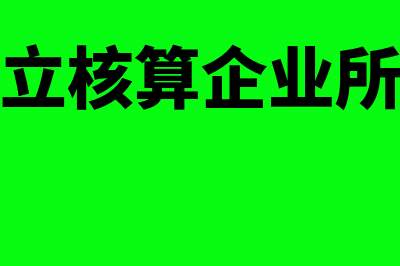 立核算企业所